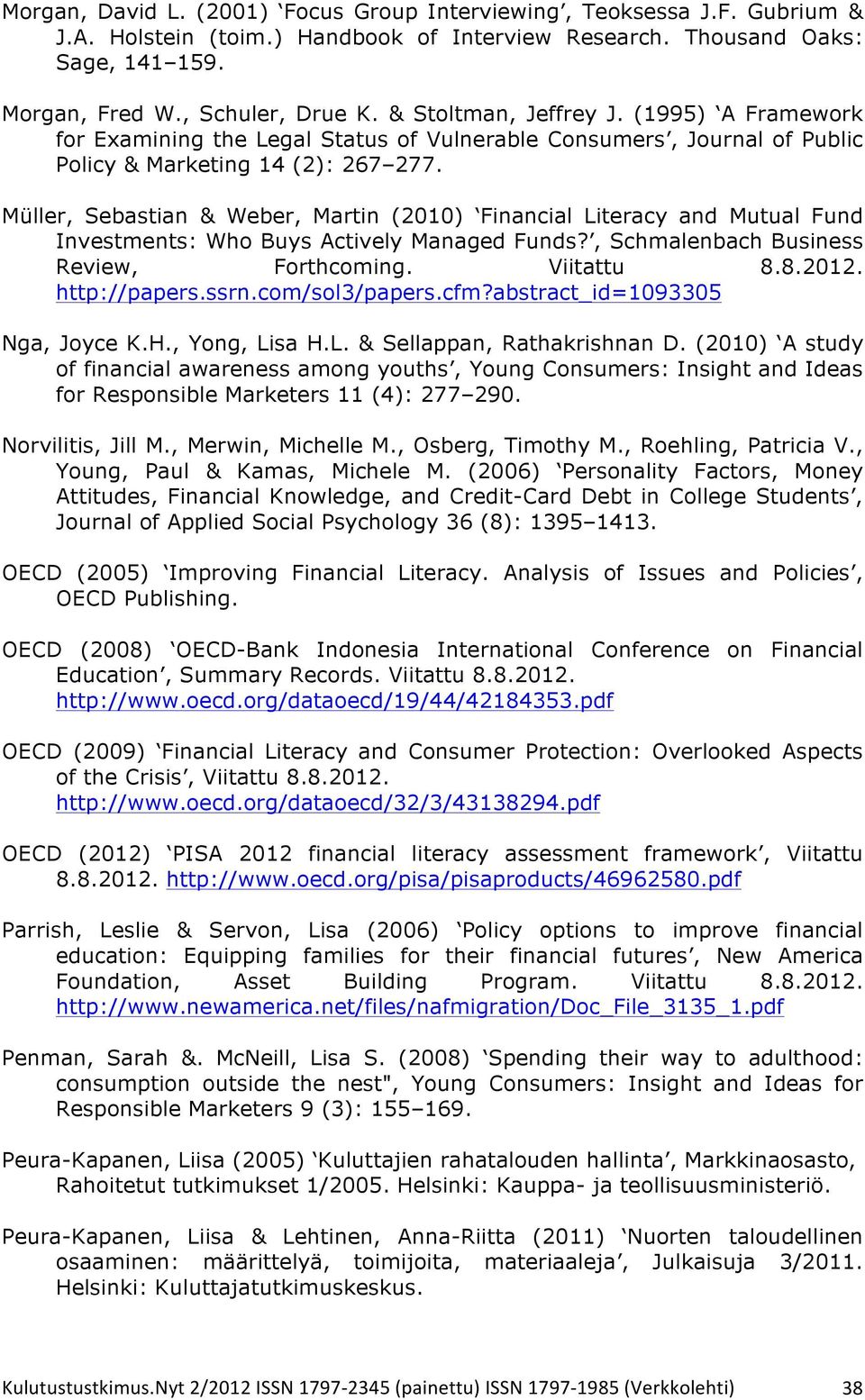 Morgan, David L. (2001) ‘Focus Group Interviewing’, Teoksessa J.F. Gubrium & J.A. Holstein (toim.) Handbook of Interview Research. Thousand Oaks: Sage, 141–159.

Morgan, Fred W., Schuler, Drue K. & Stoltman, Jeffrey J. (1995) ‘A Framework for Examining the Legal Status of Vulnerable Consumers’, Journal of Public Policy & Marketing 14 (2): 267–277.

Müller, Sebastian & Weber, Martin (2010) ‘Financial Literacy and Mutual Fund Investments: Who Buys Actively Managed Funds?’, Schmalenbach Business Review, Forthcoming. Viitattu 8.8.2012. http://papers.ssrn.com/sol3/papers.cfm?abstract_id=1093305

Nga, Joyce K.H., Yong, Lisa H.L. & Sellappan, Rathakrishnan D. (2010) ‘A study of financial awareness among youths’, Young Consumers: Insight and Ideas for Responsible Marketers 11 (4): 277–290.

Norvilitis, Jill M., Merwin, Michelle M., Osberg, Timothy M., Roehling, Patricia V., Young, Paul & Kamas, Michele M. (2006) ‘Personality Factors, Money Attitudes, Financial Knowledge, and Credit-Card Debt in College Students’, Journal of Applied Social Psychology 36 (8): 1395–1413.

OECD (2005) ‘Improving Financial Literacy. Analysis of Issues and Policies’, OECD Publishing.

OECD (2008) ‘OECD-Bank Indonesia International Conference on Financial Education’, Summary Records. Viitattu 8.8.2012. http://www.oecd.org/dataoecd/19/44/42184353.pdf

OECD (2009) ‘Financial Literacy and Consumer Protection: Overlooked Aspects of the Crisis’, Viitattu 8.8.2012. http://www.oecd.org/dataoecd/32/3/43138294.pdf

OECD (2012) ‘PISA 2012 financial literacy assessment framework’, Viitattu 8.8.2012. http://www.oecd.org/pisa/pisaproducts/46962580.pdf

Parrish, Leslie & Servon, Lisa (2006) ‘Policy options to improve financial education: Equipping families for their financial futures’, New America Foundation, Asset Building Program. Viitattu 8.8.2012. http://www.newamerica.net/files/nafmigration/Doc_File_3135_1.pdf

Penman, Sarah &. McNeill, Lisa S. (2008) ‘Spending their way to adulthood: consumption outside the nest", Young Consumers: Insight and Ideas for Responsible Marketers 9 (3): 155–169.

Peura-Kapanen, Liisa (2005) ‘Kuluttajien rahatalouden hallinta’, Markkinaosasto, Rahoitetut tutkimukset 1/2005. Helsinki: Kauppa- ja teollisuusministeriö.

Peura-Kapanen, Liisa & Lehtinen, Anna-Riitta (2011) ‘Nuorten taloudellinen osaaminen: määrittelyä, toimijoita, materiaaleja’, Julkaisuja 3/2011. Helsinki: Kuluttajatutkimuskeskus.

Kulutustustkimus.Nyt 2/2012 ISSN 1797-2345 (painettu) ISSN 1797-1985 (Verkkolehti) 38